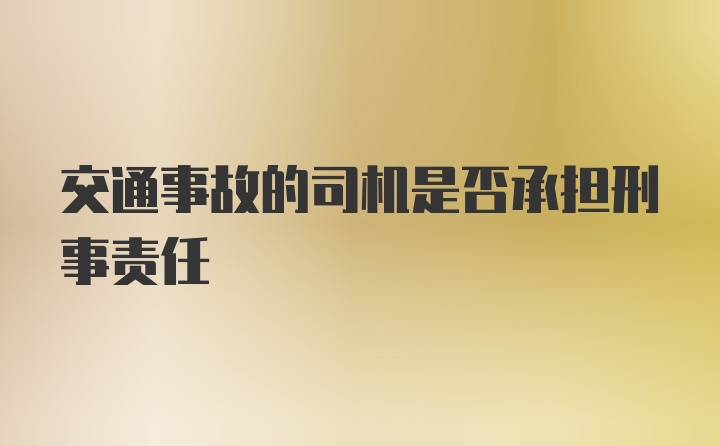 交通事故的司机是否承担刑事责任